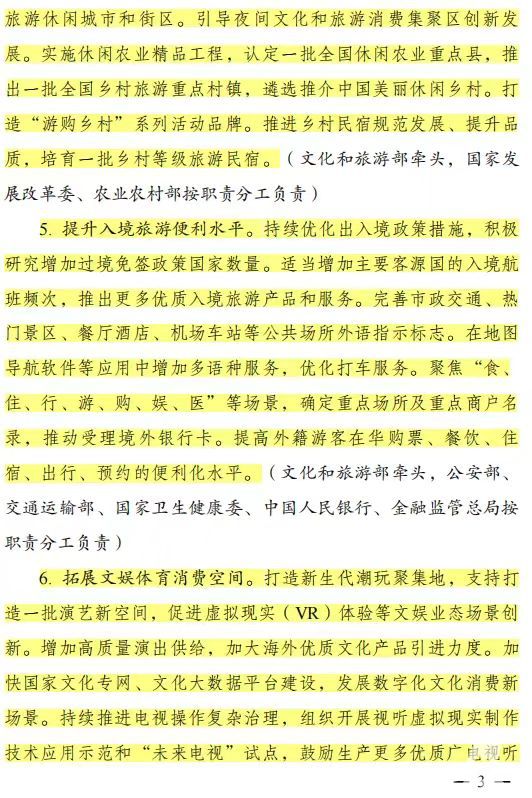 旅游休闲城市和街区。引导夜间文化和旅游消费集聚区创新发展。实施休闲农业精品工程，认定一批全国休闲农业重点县，推出一批全国乡村旅游重点村镇，遴选推介中国美丽休闲乡村。打造“游购乡村”系列活动品牌。推进乡村民宿规范发展、提升品质，培育一批乡村等级旅游民宿。（文化和旅游部牵头，国家发展改革委、农业农村部按职责分工负责）

5. 提升入境旅游便利水平。持续优化出入境政策措施，积极研究增加过境免签政策国家数量。适当增加主要客源国的入境航班频次，推出更多优质入境旅游产品和服务。完善市政交通、热门景区、餐厅酒店、机场车站等公共场所外语指示标志。在地图导航软件等应用中增加多语种服务，优化打车服务。聚焦“食、住、行、游、购、娱、医”等场景，确定重点场所及重点商户名录，推动受理境外银行卡。提高外籍游客在华购票、餐饮、住宿、出行、预约的便利化水平。（文化和旅游部牵头，公安部、交通运输部、国家卫生健康委、中国人民银行、金融监管总局按职责分工负责）

6. 拓展文娱体育消费空间。打造新生代潮玩聚集地，支持打造一批演艺新空间，促进虚拟现实（VR）体验等文娱业态场景创新。增加高质量演出供给，加大海外优质文化产品引进力度。加快国家文化专网、文化大数据平台建设，发展数字化文化消费新场景。持续推进电视操作复杂治理，组织开展视听虚拟现实制作技术应用示范和“未来电视”试点，鼓励生产更多优质广电视听

— 3 —